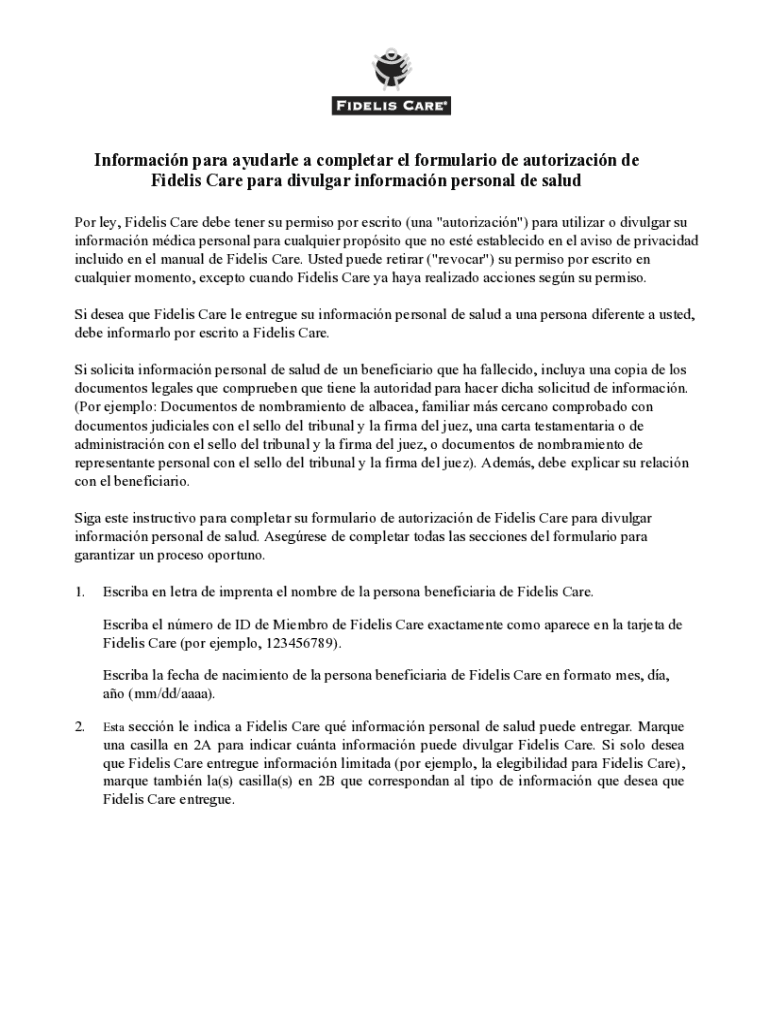 FIDELIS CARE®

Información para ayudarle a completar el formulario de autorización de Fidelis Care para divulgar información personal de salud

Por ley, Fidelis Care debe tener su permiso por escrito (una "autorización") para utilizar o divulgar su información médica personal para cualquier propósito que no esté establecido en el aviso de privacidad incluido en el manual de Fidelis Care. Usted puede retirar ("revocar") su permiso por escrito en cualquier momento, excepto cuando Fidelis Care ya haya realizado acciones según su permiso.

Si desea que Fidelis Care le entregue su información personal de salud a una persona diferente a usted, debe informarlo por escrito a Fidelis Care.

Si solicita información personal de salud de un beneficiario que ha fallecido, incluya una copia de los documentos legales que comprueben que tiene la autoridad para hacer dicha solicitud de información. (Por ejemplo: Documentos de nombramiento de albacea, familiar más cercano comprobado con documentos judiciales con el sello del tribunal y la firma del juez, una carta testamentaria o de administración con el sello del tribunal y la firma del juez, o documentos de nombramiento de representante personal con el sello del tribunal y la firma del juez). Además, debe explicar su relación con el beneficiario.

Siga este instructivo para completar su formulario de autorización de Fidelis Care para divulgar información personal de salud. Asegúrese de completar todas las secciones del formulario para garantizar un proceso oportuno.

1. Escriba en letra de imprenta el nombre de la persona beneficiaria de Fidelis Care.

Escriba el número de ID de Miembro de Fidelis Care exactamente como aparece en la tarjeta de Fidelis Care (por ejemplo, 123456789).

Escriba la fecha de nacimiento de la persona beneficiaria de Fidelis Care en formato mes, día, año (mm/dd/aaaa).

2. Esta sección le indica a Fidelis Care qué información personal de salud puede entregar. Marque una casilla en 2A para indicar cuánta información puede divulgar Fidelis Care. Si solo desea que Fidelis Care entregue información limitada (por ejemplo, la elegibilidad para Fidelis Care), marque también la(s) casilla(s) en 2B que correspondan al tipo de información que desea que Fidelis Care entregue.